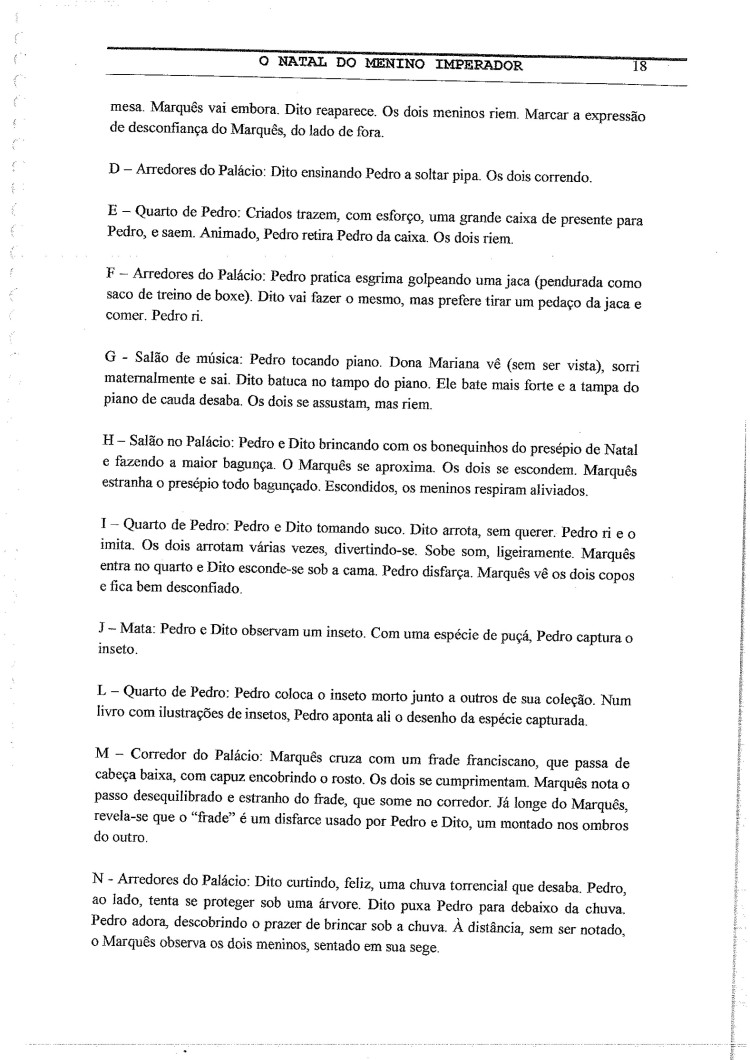 O NATAL DO MENINO IMPERADOR 18

mesa. Marquês vai embora. Dito reaparece. Os dois meninos riem. Marcar a expressão de desconfiança do Marquês, do lado de fora.

D – Arredores do Palácio: Dito ensinando Pedro a soltar pipa. Os dois correndo.

E – Quarto de Pedro: Criados trazem, com esforço, uma grande caixa de presente para Pedro, e saem. Animado, Pedro retira Pedro da caixa. Os dois riem.

F – Arredores do Palácio: Pedro pratica esgrima golpeando uma jaca (pendurada como saco de treino de boxe). Dito vai fazer o mesmo, mas prefere tirar um pedaço da jaca e comer. Pedro ri.

G - Salão de música: Pedro tocando piano. Dona Mariana vê (sem ser vista), sorri maternalmente e sai. Dito batuca no tampo do piano. Ele bate mais forte e a tampa do piano de cauda desaba. Os dois se assustam, mas riem.

H – Salão no Palácio: Pedro e Dito brincando com os bonequinhos do presépio de Natal e fazendo a maior bagunça. O Marquês se aproxima. Os dois se escondem. Marquês estranha o presépio todo bagunçado. Escondidos, os meninos respiram aliviados.

I – Quarto de Pedro: Pedro e Dito tomando suco. Dito arrota, sem querer. Pedro ri e o imita. Os dois arrotam várias vezes, divertindo-se. Sobe som, ligeiramente. Marquês entra no quarto e Dito esconde-se sob a cama. Pedro disfarça. Marquês vê os dois copos e fica bem desconfiado.

J – Mata: Pedro e Dito observam um inseto. Com uma espécie de puçá, Pedro captura o inseto.

L – Quarto de Pedro: Pedro coloca o inseto morto junto a outros de sua coleção. Num livro com ilustrações de insetos, Pedro aponta ali o desenho da espécie capturada.

M – Corredor do Palácio: Marquês cruza com um frade franciscano, que passa de cabeça baixa, com capuz encobrindo o rosto. Os dois se cumprimentam. Marquês nota o passo desequilibrado e estranho do frade, que some no corredor. Já longe do Marquês, revela-se que o "frade" é um disfarce usado por Pedro e Dito, um montado nos ombros do outro.

N - Arredores do Palácio: Dito curtindo, feliz, uma chuva torrencial que desaba. Pedro, ao lado, tenta se proteger sob uma árvore. Dito puxa Pedro para debaixo da chuva. Pedro adora, descobrindo o prazer de brincar sob a chuva. À distância, sem ser notado, o Marquês observa os dois meninos, sentado em sua sege.